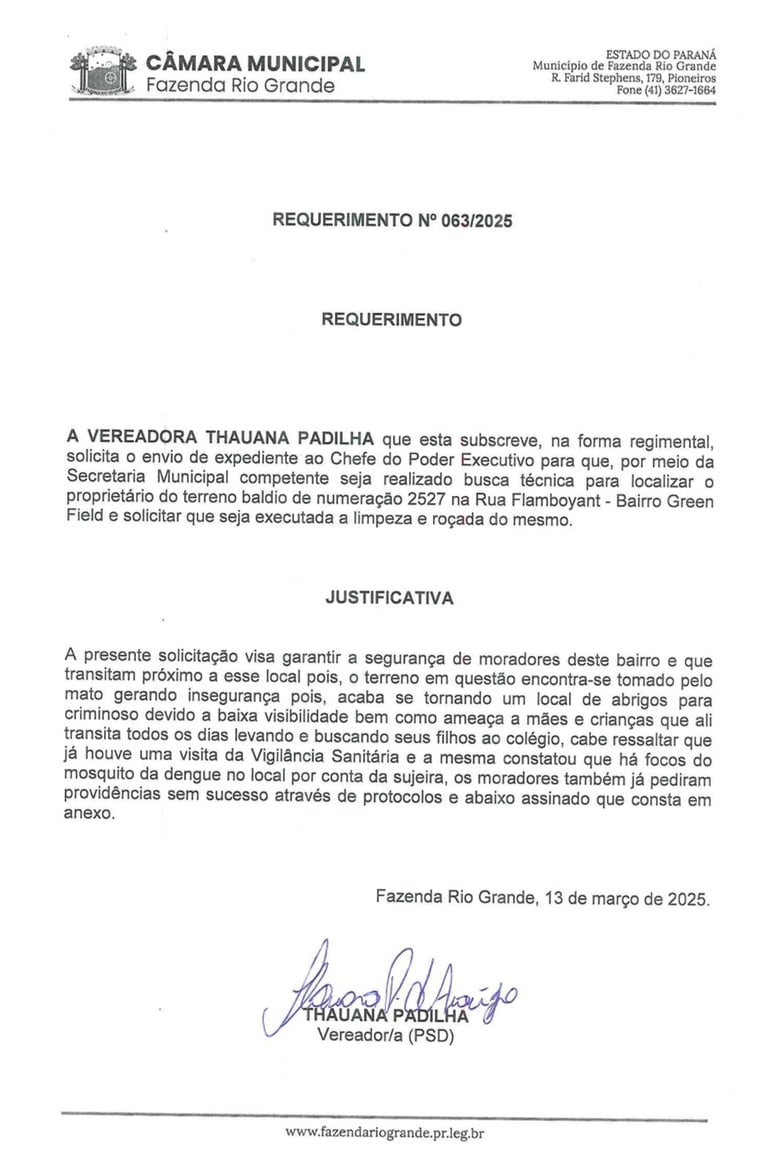 CÂMARA MUNICIPAL
Fazenda Rio Grande

ESTADO DO PARANÁ
Município de Fazenda Rio Grande
R. Farid Stephens, 179, Pioneiros
Fone (41) 3627-1664

REQUERIMENTO Nº 063/2025

REQUERIMENTO

A VEREADORA THAUANA PADILHA que esta subscreve, na forma regimental, solicita o envio de expediente ao Chefe do Poder Executivo para que, por meio da Secretaria Municipal competente seja realizado busca técnica para localizar o proprietário do terreno baldio de numeração 2527 na Rua Flamboyant - Bairro Green Field e solicitar que seja executada a limpeza e roçada do mesmo.

JUSTIFICATIVA

A presente solicitação visa garantir a segurança de moradores deste bairro e que transitam próximo a esse local pois, o terreno em questão encontra-se tomado pelo mato gerando insegurança pois, acaba se tornando um local de abrigos para criminoso devido a baixa visibilidade bem como ameaça a mães e crianças que ali transita todos os dias levando e buscando seus filhos ao colégio, cabe ressaltar que já houve uma visita da Vigilância Sanitária e a mesma constatou que há focos do mosquito da dengue no local por conta da sujeira, os moradores também já pediram providências sem sucesso através de protocolos e abaixo assinado que consta em anexo.

Fazenda Rio Grande, 13 de março de 2025.

THAUANA PADILHA
Vereador/a (PSD)

www.fazendariogrande.pr.leg.br